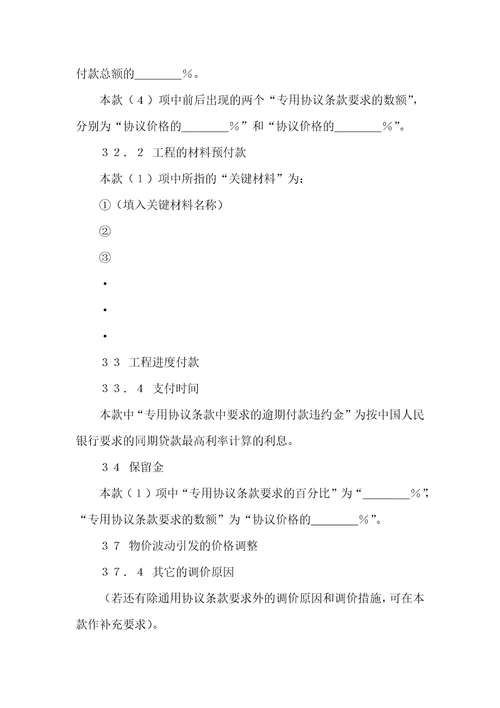 付款总额的________%。

本款（4）项中前后出现的两个“专用协议条款要求的数额”，分别为“协议价格的________%”和“协议价格的________%”。

32．2 工程的材料预付款

本款（1）项中所指的“关键材料”为：

①（填入关键材料名称）

②

③

·

·

·

33 工程进度付款

33．4 支付时间

本款中“专用协议条款中要求的逾期付款违约金”为按中国人民银行要求的同期贷款最高利率计算的利息。

34 保留金

本款（1）项中“专用协议条款要求的百分比”为“________%”；“专用协议条款要求的数额”为“协议价格的________%”。

37 物价波动引发的价格调整

37．4 其它的调价原因

（若还有除通用协议条款要求外的调价原因和调价措施，可在本款作补充要求）。